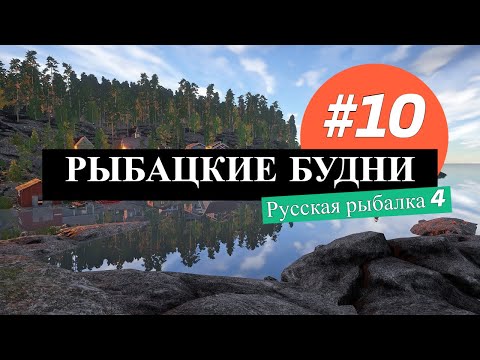 #10
РЫБАЦКИЕ БУДНИ
Русская рыбалка 4